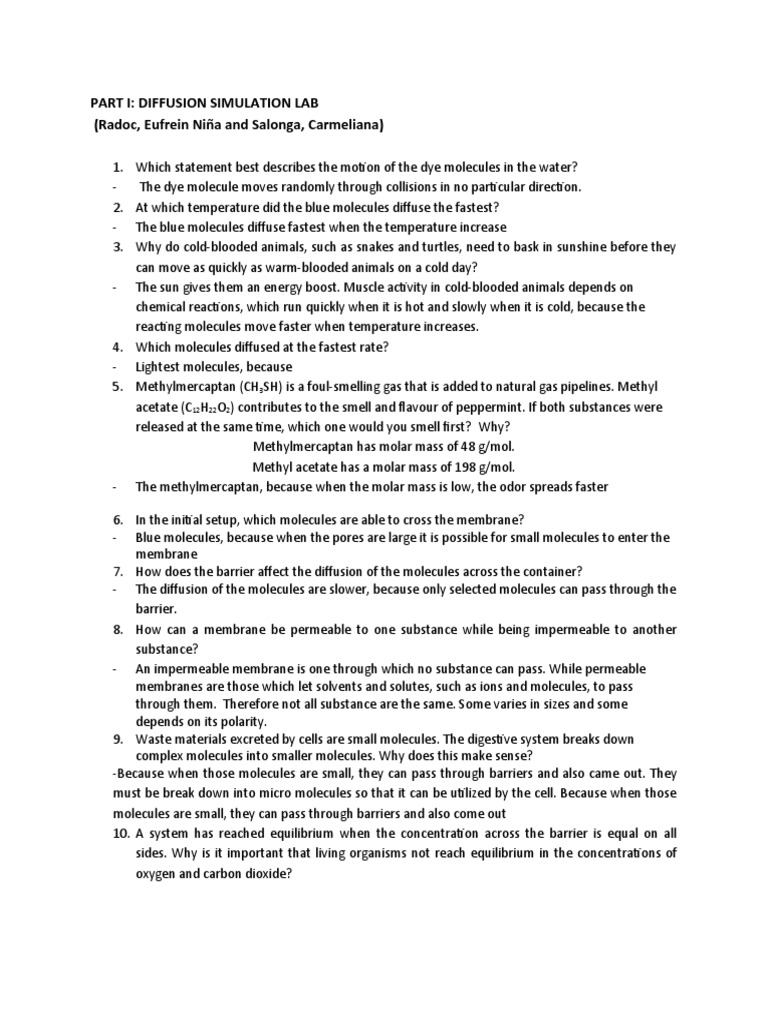 PART I: DIFFUSION SIMULATION LAB
(Radoc, Eufrein Niña and Salonga, Carmeliana)

1. Which statement best describes the motion of the dye molecules in the water?
- The dye molecule moves randomly through collisions in no particular direction.
2. At which temperature did the blue molecules diffuse the fastest?
- The blue molecules diffuse fastest when the temperature increase
3. Why do cold-blooded animals, such as snakes and turtles, need to bask in sunshine before they can move as quickly as warm-blooded animals on a cold day?
- The sun gives them an energy boost. Muscle activity in cold-blooded animals depends on chemical reactions, which run quickly when it is hot and slowly when it is cold, because the reacting molecules move faster when temperature increases.
4. Which molecules diffused at the fastest rate?
- Lightest molecules, because
5. Methylmercaptan ($CH_3SH$) is a foul-smelling gas that is added to natural gas pipelines. Methyl acetate ($C_{12}H_{22}O_2$) contributes to the smell and flavour of peppermint. If both substances were released at the same time, which one would you smell first? Why?
Methylmercaptan has molar mass of 48 g/mol.
Methyl acetate has a molar mass of 198 g/mol.
- The methylmercaptan, because when the molar mass is low, the odor spreads faster

6. In the initial setup, which molecules are able to cross the membrane?
- Blue molecules, because when the pores are large it is possible for small molecules to enter the membrane
7. How does the barrier affect the diffusion of the molecules across the container?
- The diffusion of the molecules are slower, because only selected molecules can pass through the barrier.
8. How can a membrane be permeable to one substance while being impermeable to another substance?
- An impermeable membrane is one through which no substance can pass. While permeable membranes are those which let solvents and solutes, such as ions and molecules, to pass through them. Therefore not all substance are the same. Some varies in sizes and some depends on its polarity.
9. Waste materials excreted by cells are small molecules. The digestive system breaks down complex molecules into smaller molecules. Why does this make sense?
-Because when those molecules are small, they can pass through barriers and also came out. They must be break down into micro molecules so that it can be utilized by the cell. Because when those molecules are small, they can pass through barriers and also come out
10. A system has reached equilibrium when the concentration across the barrier is equal on all sides. Why is it important that living organisms not reach equilibrium in the concentrations of oxygen and carbon dioxide?